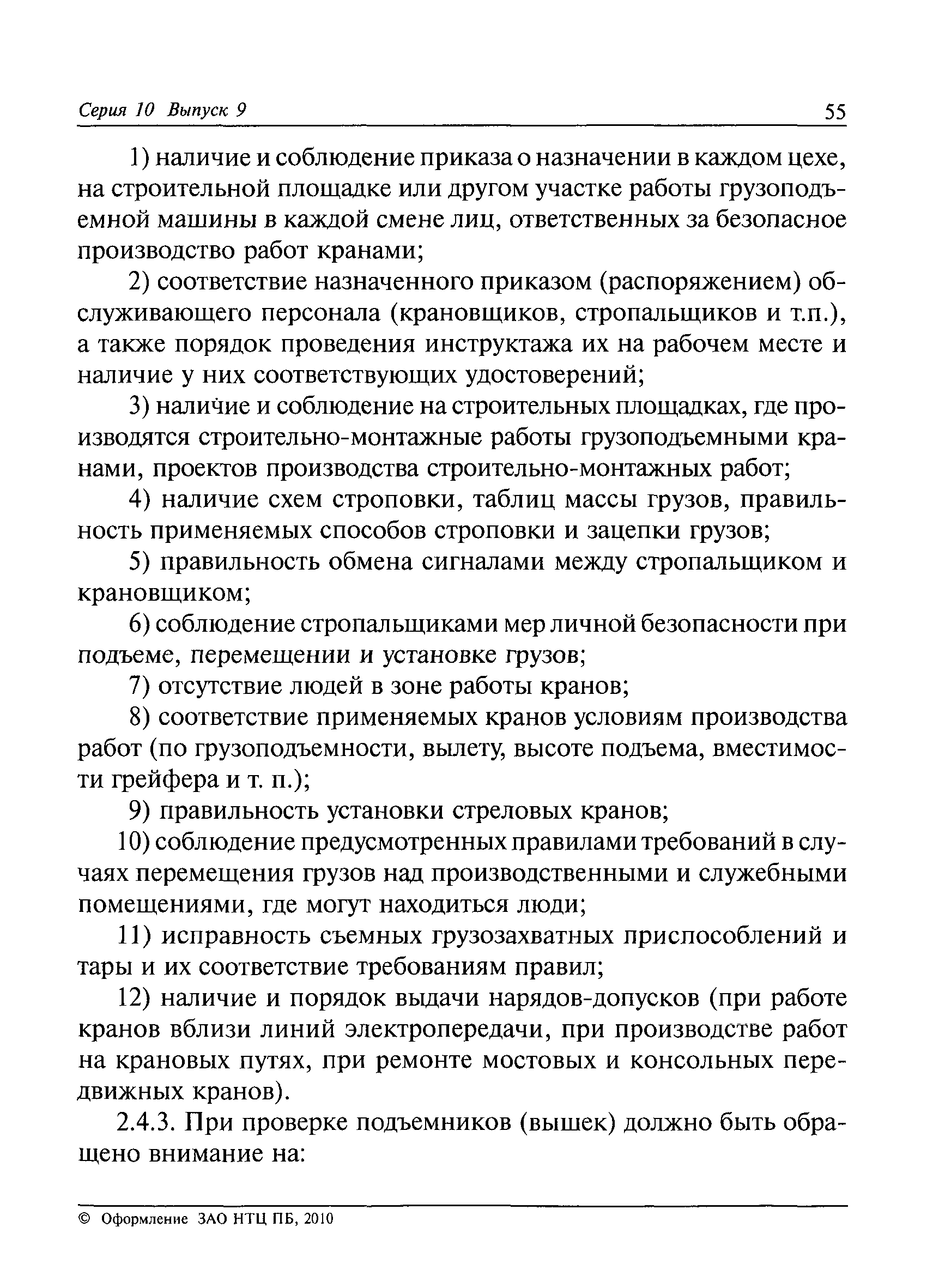 Серия 10 Выпуск 9 55

1) наличие и соблюдение приказа о назначении в каждом цехе, на строительной площадке или другом участке работы грузоподъемной машины в каждой смене лиц, ответственных за безопасное производство работ кранами;

2) соответствие назначенного приказом (распоряжением) обслуживающего персонала (крановщиков, стропальщиков и т.п.), а также порядок проведения инструктажа их на рабочем месте и наличие у них соответствующих удостоверений;

3) наличие и соблюдение на строительных площадках, где производятся строительно-монтажные работы грузоподъемными кранами, проектов производства строительно-монтажных работ;

4) наличие схем строповки, таблиц массы грузов, правильность применяемых способов строповки и зацепки грузов;

5) правильность обмена сигналами между стропальщиком и крановщиком;

6) соблюдение стропальщиками мер личной безопасности при подъеме, перемещении и установке грузов;

7) отсутствие людей в зоне работы кранов;

8) соответствие применяемых кранов условиям производства работ (по грузоподъемности, вылету, высоте подъема, вместимости грейфера и т. п.);

9) правильность установки стреловых кранов;

10) соблюдение предусмотренных правилами требований в случаях перемещения грузов над производственными и служебными помещениями, где могут находиться люди;

11) исправность съемных грузозахватных приспособлений и тары и их соответствие требованиям правил;

12) наличие и порядок выдачи нарядов-допусков (при работе кранов вблизи линий электропередачи, при производстве работ на крановых путях, при ремонте мостовых и консольных передвижных кранов).

2.4.3. При проверке подъемников (вышек) должно быть обращено внимание на:

© Оформление ЗАО НТЦ ПБ, 2010